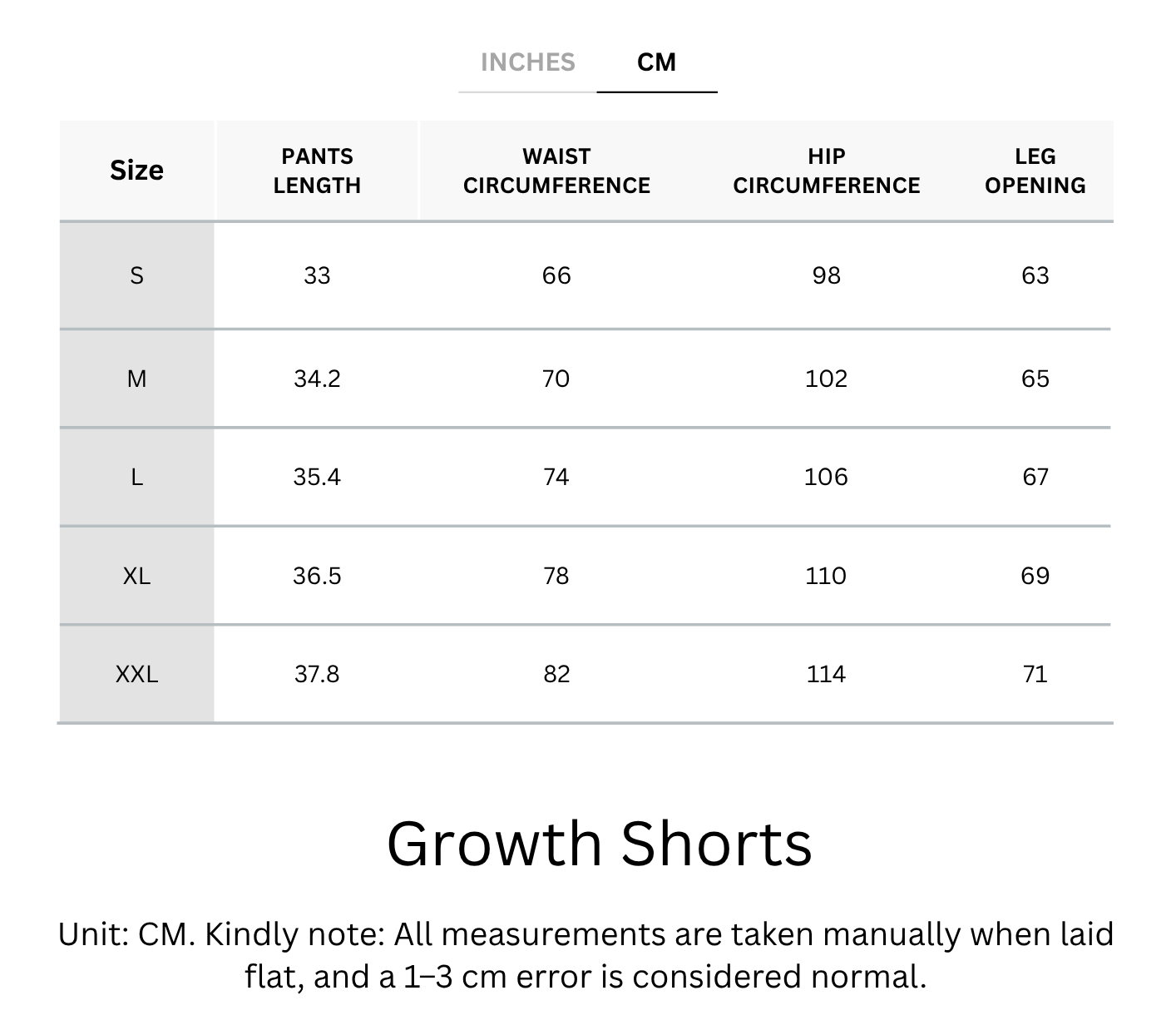 INCHES CM

| Size | PANTS LENGTH | WAIST CIRCUMFERENCE | HIP CIRCUMFERENCE | LEG OPENING |
|---|---|---|---|---|
| S | 33 | 66 | 98 | 63 |
| M | 34.2 | 70 | 102 | 65 |
| L | 35.4 | 74 | 106 | 67 |
| XL | 36.5 | 78 | 110 | 69 |
| XXL | 37.8 | 82 | 114 | 71 |

Growth Shorts

Unit: CM. Kindly note: All measurements are taken manually when laid flat, and a 1–3 cm error is considered normal.